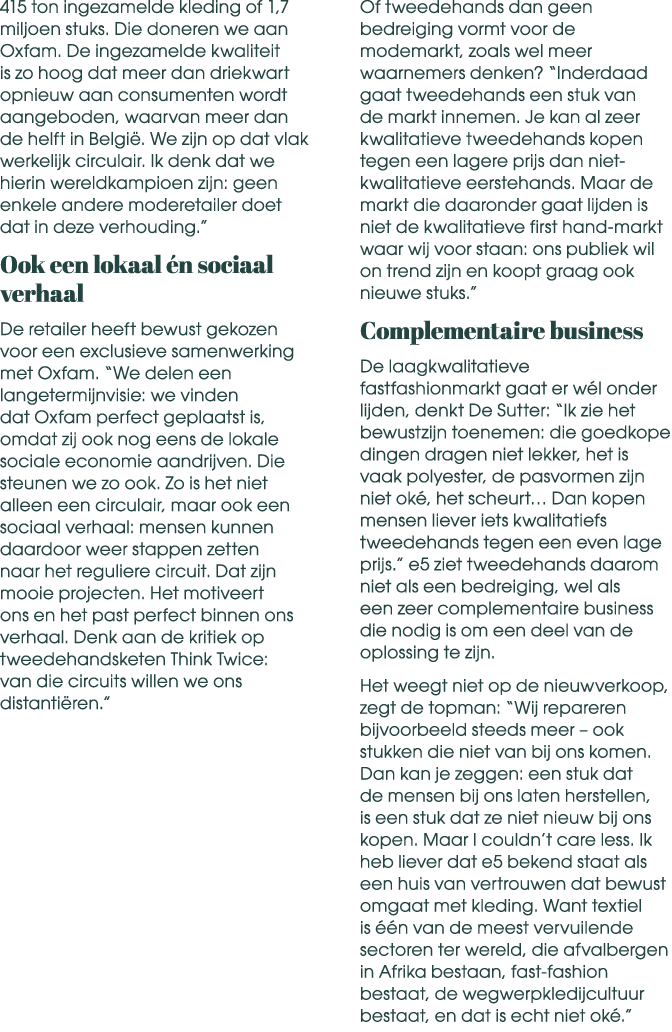 415 ton ingezamelde kleding of 1,7 miljoen stuks. Die doneren we aan Oxfam. De ingezamelde kwaliteit is zo hoog dat meer dan driekwart opnieuw aan consumenten wordt aangeboden, waarvan meer dan de helft in België. We zijn op dat vlak werkelijk circulair. Ik denk dat we hierin wereldkampioen zijn: geen enkele andere moderetailer doet dat in deze verhouding."

Ook een lokaal én sociaal verhaal

De retailer heeft bewust gekozen voor een exclusieve samenwerking met Oxfam. "We delen een langetermijnvisie: we vinden dat Oxfam perfect geplaatst is, omdat zij ook nog eens de lokale sociale economie aandrijven. Die steunen we zo ook. Zo is het niet alleen een circulair, maar ook een sociaal verhaal: mensen kunnen daardoor weer stappen zetten naar het reguliere circuit. Dat zijn mooie projecten. Het motiveert ons en het past perfect binnen ons verhaal. Denk aan de kritiek op tweedehandsketen Think Twice: van die circuits willen we ons distantiëren."

Of tweedehands dan geen bedreiging vormt voor de modemarkt, zoals wel meer waarnemers denken? "Inderdaad gaat tweedehands een stuk van de markt innemen. Je kan al zeer kwalitatieve tweedehands kopen tegen een lagere prijs dan niet-kwalitatieve eerstehands. Maar de markt die daaronder gaat lijden is niet de kwalitatieve first hand-markt waar wij voor staan: ons publiek wil on trend zijn en koopt graag ook nieuwe stuks."

Complementaire business

De laagkwalitatieve fastfashionmarkt gaat er wél onder lijden, denkt De Sutter: "Ik zie het bewustzijn toenemen: die goedkope dingen dragen niet lekker, het is vaak polyester, de pasvormen zijn niet oké, het scheurt… Dan kopen mensen liever iets kwalitatiefs tweedehands tegen een even lage prijs." e5 ziet tweedehands daarom niet als een bedreiging, wel als een zeer complementaire business die nodig is om een deel van de oplossing te zijn.

Het weegt niet op de nieuwverkoop, zegt de topman: "Wij repareren bijvoorbeeld steeds meer – ook stukken die niet van bij ons komen. Dan kan je zeggen: een stuk dat de mensen bij ons laten herstellen, is een stuk dat ze niet nieuw bij ons kopen. Maar I couldn't care less. Ik heb liever dat e5 bekend staat als een huis van vertrouwen dat bewust omgaat met kleding. Want textiel is één van de meest vervuilende sectoren ter wereld, die afvalbergen in Afrika bestaan, fast-fashion bestaat, de wegwerpkledijcultuur bestaat, en dat is echt niet oké."